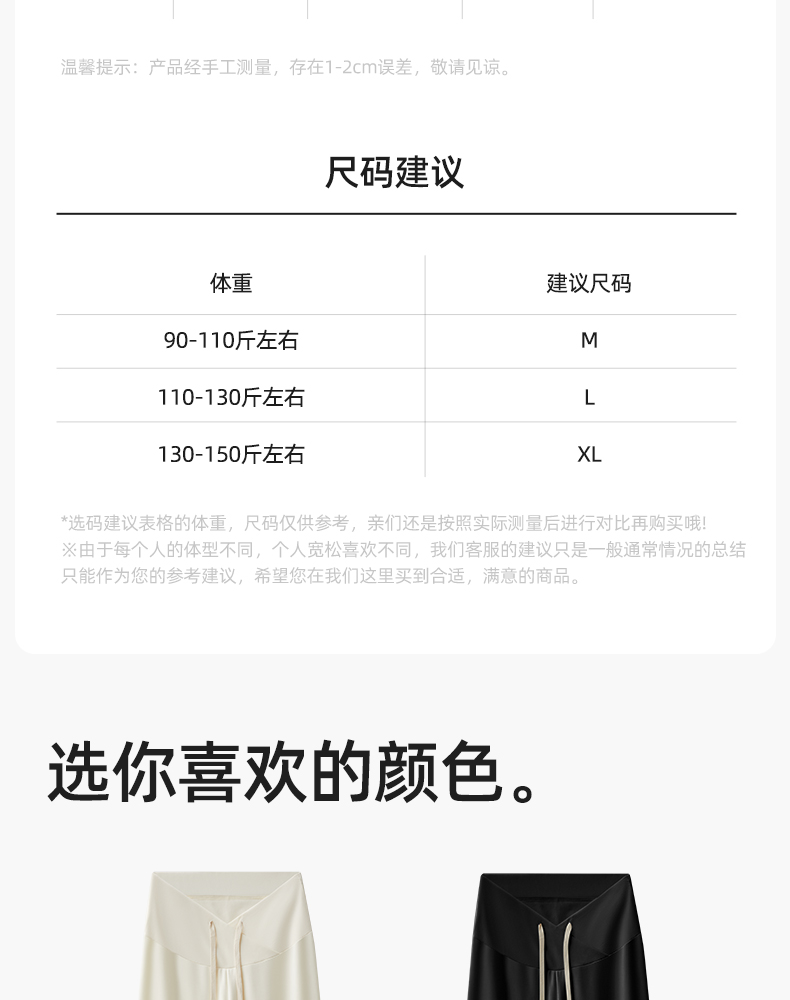 温馨提示：产品经手工测量，存在1-2cm误差，敬请见谅。

尺码建议

| 体重 | 建议尺码 |
|---|---|
| 90-110斤左右 | M |
| 110-130斤左右 | L |
| 130-150斤左右 | XL |

*选码建议表格的体重，尺码仅供参考，亲们还是按照实际测量后进行对比再购买哦!
※由于每个人的体型不同，个人宽松喜欢不同，我们客服的建议只是一般通常情况的总结只能作为您的参考建议，希望您在我们这里买到合适，满意的商品。

选你喜欢的颜色。